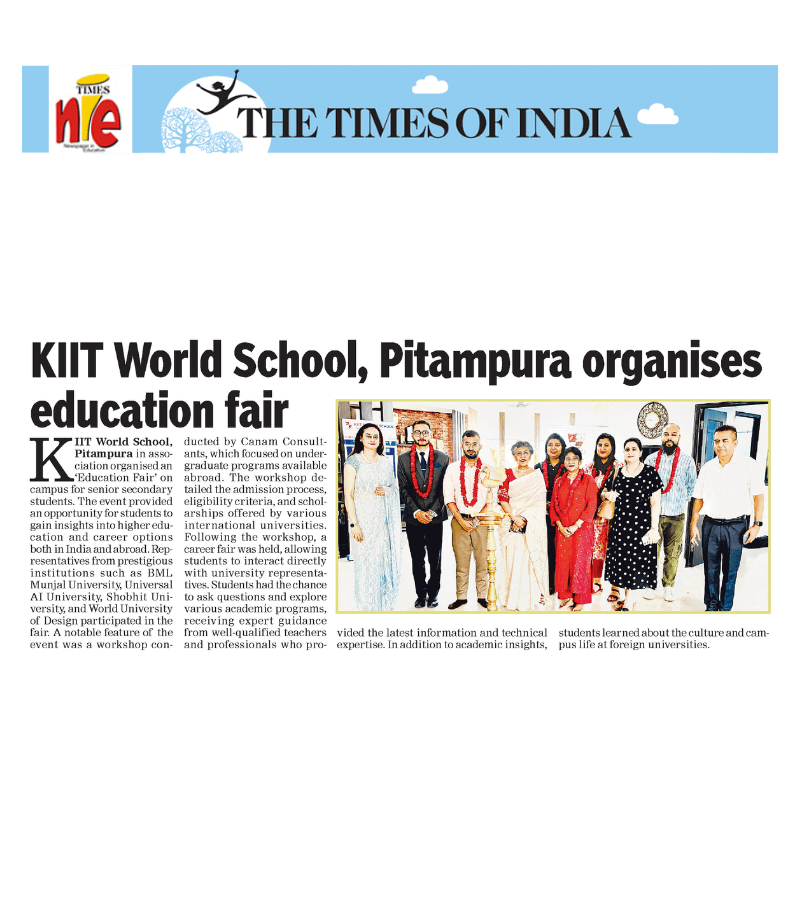 TIMES nie Newspaper in Education

THE TIMES OF INDIA

KIIT World School, Pitampura organises education fair

KIIT World School, Pitampura in association organised an 'Education Fair' on campus for senior secondary students. The event provided an opportunity for students to gain insights into higher education and career options both in India and abroad. Representatives from prestigious institutions such as BML Munjal University, Universal AI University, Shobhit University, and World University of Design participated in the fair. A notable feature of the event was a workshop conducted by Canam Consultants, which focused on undergraduate programs available abroad. The workshop detailed the admission process, eligibility criteria, and scholarships offered by various international universities. Following the workshop, a career fair was held, allowing students to interact directly with university representatives. Students had the chance to ask questions and explore various academic programs, receiving expert guidance from well-qualified teachers and professionals who provided the latest information and technical expertise. In addition to academic insights, students learned about the culture and campus life at foreign universities.